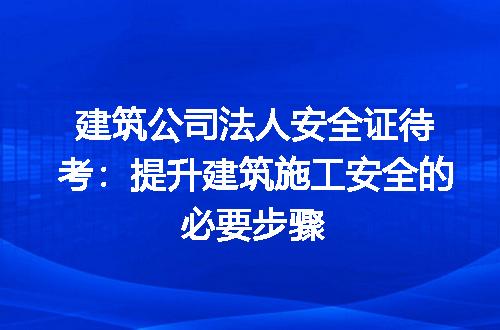 建筑公司法人安全证待考：提升建筑施工安全的必要步骤